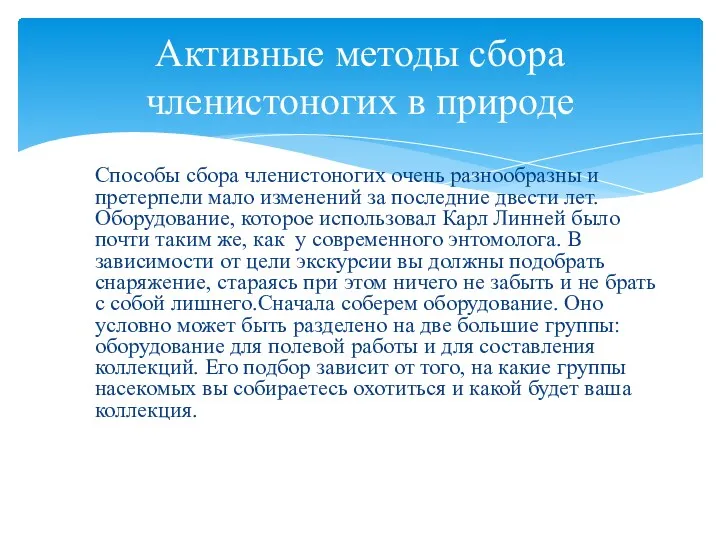 Активные методы сбора членистоногих в природе

Способы сбора членистоногих очень разнообразны и претерпели мало изменений за последние двести лет. Оборудование, которое использовал Карл Линней было почти таким же, как  у современного энтомолога. В зависимости от цели экскурсии вы должны подобрать снаряжение, стараясь при этом ничего не забыть и не брать с собой лишнего.Сначала соберем оборудование. Оно условно может быть разделено на две большие группы: оборудование для полевой работы и для составления коллекций. Его подбор зависит от того, на какие группы насекомых вы собираетесь охотиться и какой будет ваша коллекция.